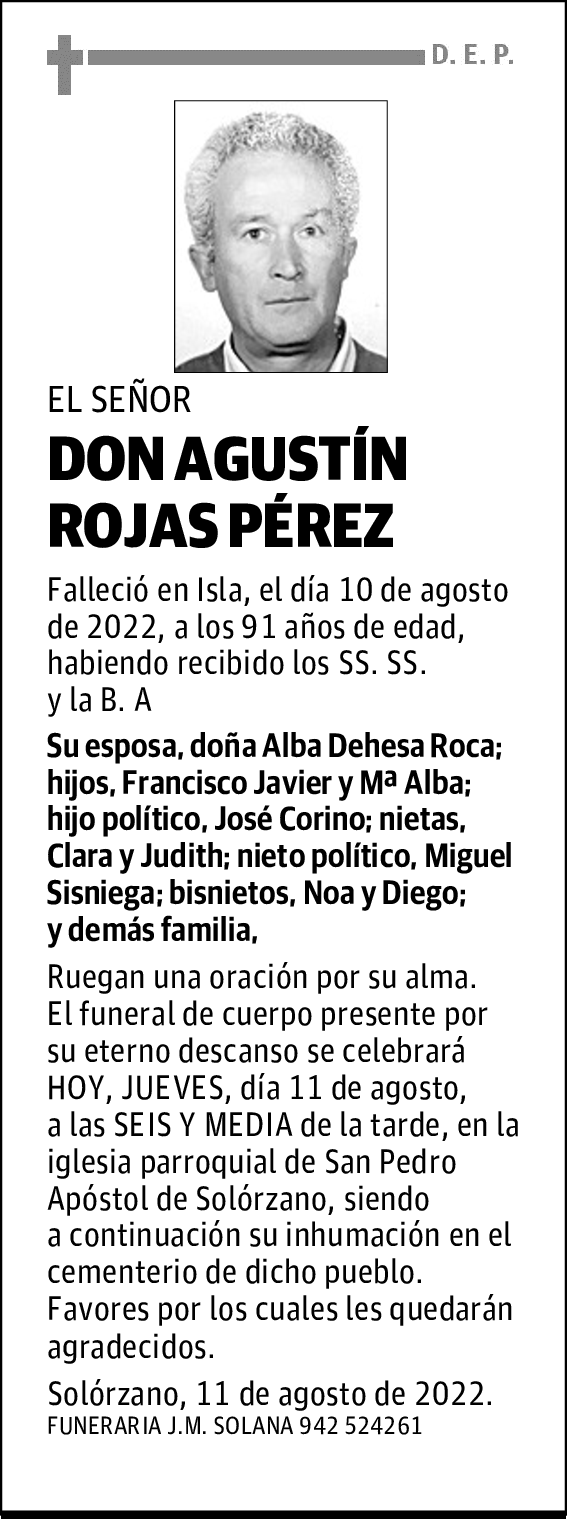 D. E. P.

EL SEÑOR

DON AGUSTÍN ROJAS PÉREZ

Falleció en Isla, el día 10 de agosto de 2022, a los 91 años de edad, habiendo recibido los SS. SS. y la B. A

Su esposa, doña Alba Dehesa Roca; hijos, Francisco Javier y Mª Alba; hijo político, José Corino; nietas, Clara y Judith; nieto político, Miguel Sisniega; bisnietos, Noa y Diego; y demás familia,

Ruegan una oración por su alma. El funeral de cuerpo presente por su eterno descanso se celebrará HOY, JUEVES, día 11 de agosto, a las SEIS Y MEDIA de la tarde, en la iglesia parroquial de San Pedro Apóstol de Solórzano, siendo a continuación su inhumación en el cementerio de dicho pueblo. Favores por los cuales les quedarán agradecidos.

Solórzano, 11 de agosto de 2022.
FUNERARIA J.M. SOLANA 942 524261